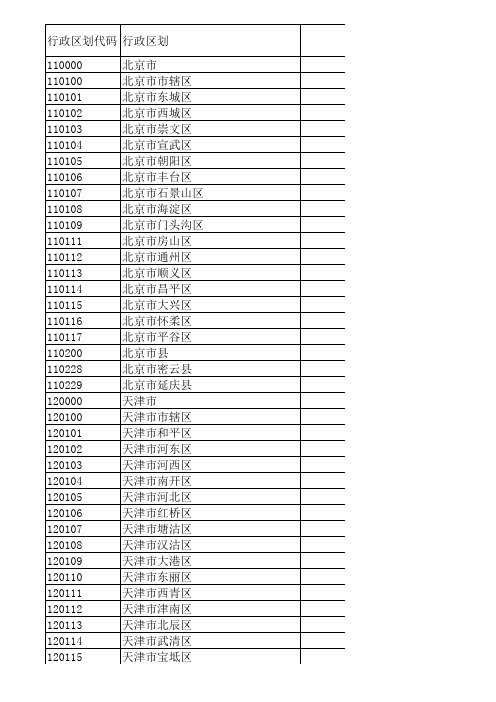 | 行政区划代码 | 行政区划 | |
|---|---|---|
| 110000 | 北京市 | |
| 110100 | 北京市市辖区 | |
| 110101 | 北京市东城区 | |
| 110102 | 北京市西城区 | |
| 110103 | 北京市崇文区 | |
| 110104 | 北京市宣武区 | |
| 110105 | 北京市朝阳区 | |
| 110106 | 北京市丰台区 | |
| 110107 | 北京市石景山区 | |
| 110108 | 北京市海淀区 | |
| 110109 | 北京市门头沟区 | |
| 110111 | 北京市房山区 | |
| 110112 | 北京市通州区 | |
| 110113 | 北京市顺义区 | |
| 110114 | 北京市昌平区 | |
| 110115 | 北京市大兴区 | |
| 110116 | 北京市怀柔区 | |
| 110117 | 北京市平谷区 | |
| 110200 | 北京市县 | |
| 110228 | 北京市密云县 | |
| 110229 | 北京市延庆县 | |
| 120000 | 天津市 | |
| 120100 | 天津市市辖区 | |
| 120101 | 天津市和平区 | |
| 120102 | 天津市河东区 | |
| 120103 | 天津市河西区 | |
| 120104 | 天津市南开区 | |
| 120105 | 天津市河北区 | |
| 120106 | 天津市红桥区 | |
| 120107 | 天津市塘沽区 | |
| 120108 | 天津市汉沽区 | |
| 120109 | 天津市大港区 | |
| 120110 | 天津市东丽区 | |
| 120111 | 天津市西青区 | |
| 120112 | 天津市津南区 | |
| 120113 | 天津市北辰区 | |
| 120114 | 天津市武清区 | |
| 120115 | 天津市宝坻区 | |